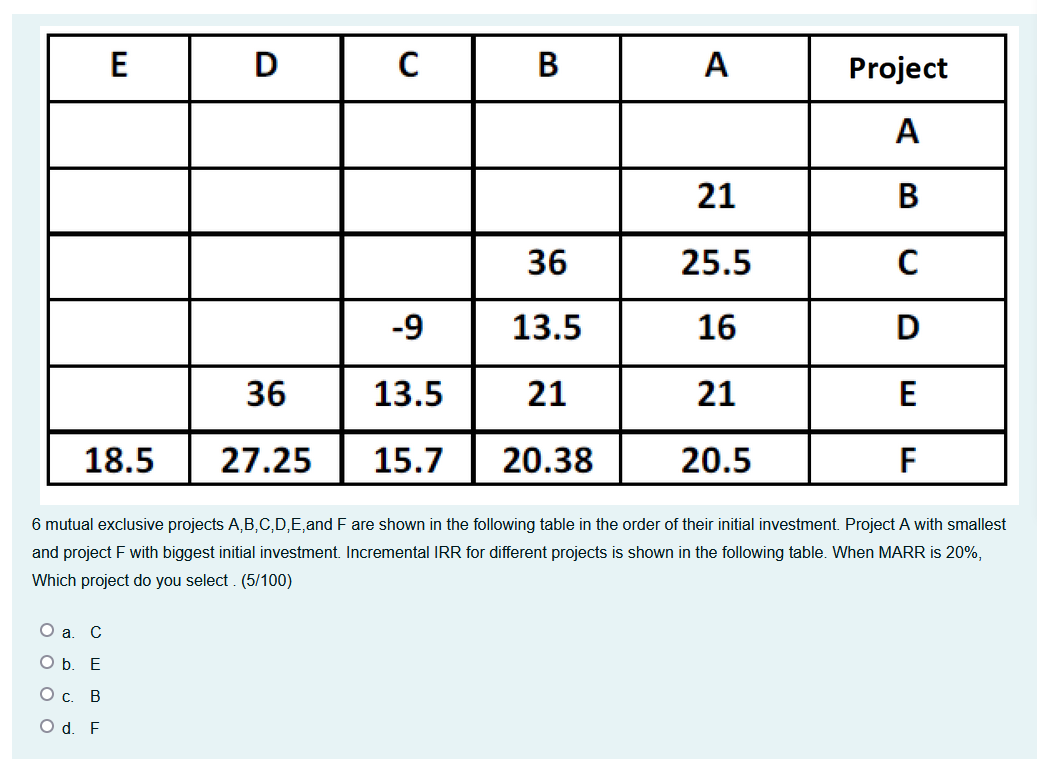 | E | D | C | B | A | Project |
|---|---|---|---|---|---|
| | | | | | A |
| | | | | 21 | B |
| | | | 36 | 25.5 | C |
| | | -9 | 13.5 | 16 | D |
| | 36 | 13.5 | 21 | 21 | E |
| 18.5 | 27.25 | 15.7 | 20.38 | 20.5 | F |

6 mutual exclusive projects A,B,C,D,E,and F are shown in the following table in the order of their initial investment. Project A with smallest and project F with biggest initial investment. Incremental IRR for different projects is shown in the following table. When MARR is 20%, Which project do you select . (5/100)

a. C
b. E
c. B
d. F